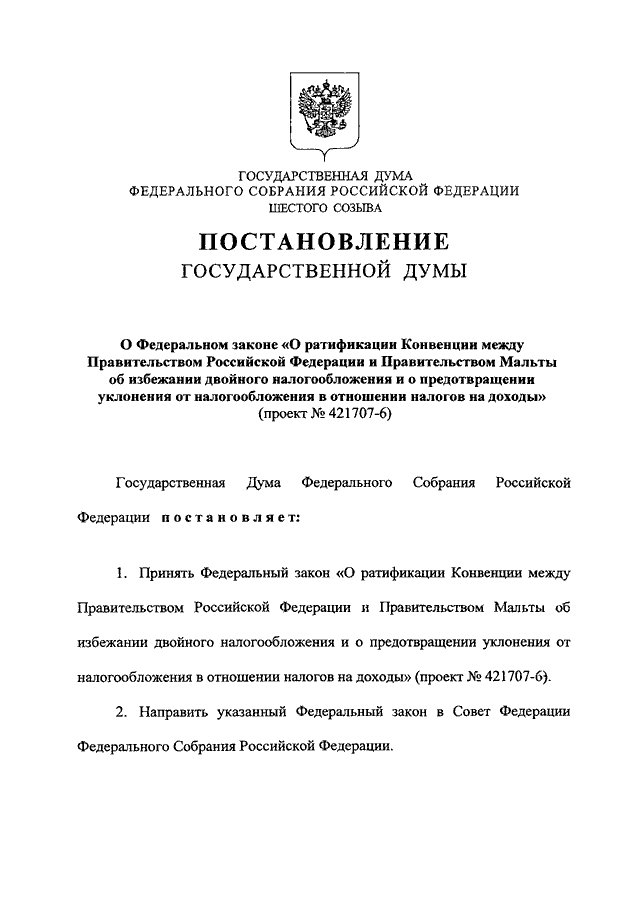 ГОСУДАРСТВЕННАЯ ДУМА
ФЕДЕРАЛЬНОГО СОБРАНИЯ РОССИЙСКОЙ ФЕДЕРАЦИИ
ШЕСТОГО СОЗЫВА

ПОСТАНОВЛЕНИЕ
ГОСУДАРСТВЕННОЙ ДУМЫ

О Федеральном законе «О ратификации Конвенции между Правительством Российской Федерации и Правительством Мальты об избежании двойного налогообложения и о предотвращении уклонения от налогообложения в отношении налогов на доходы»
(проект № 421707-6)

Государственная Дума Федерального Собрания Российской Федерации постановляет:

1. Принять Федеральный закон «О ратификации Конвенции между Правительством Российской Федерации и Правительством Мальты об избежании двойного налогообложения и о предотвращении уклонения от налогообложения в отношении налогов на доходы» (проект № 421707-6).

2. Направить указанный Федеральный закон в Совет Федерации Федерального Собрания Российской Федерации.